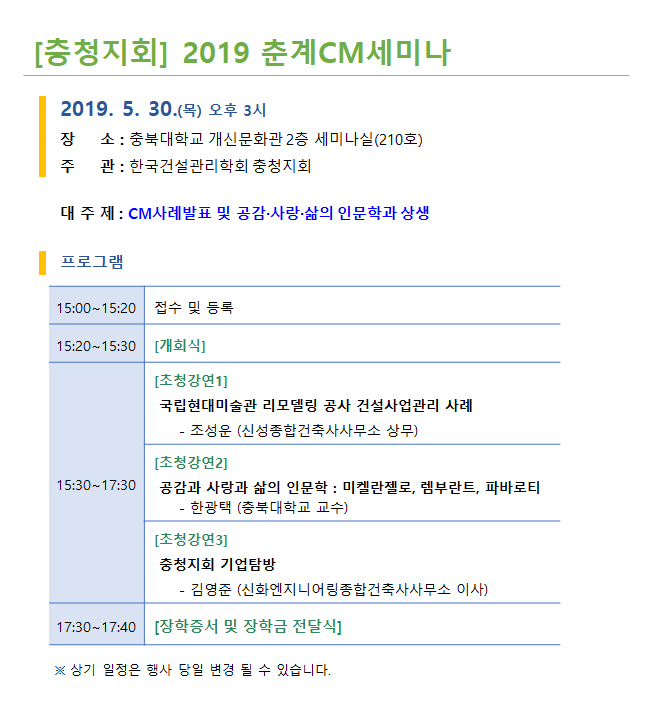 [충청지회] 2019 춘계CM세미나

2019. 5. 30.(목) 오후 3시
장 소 : 충북대학교 개신문화관 2층 세미나실(210호)
주 관 : 한국건설관리학회 충청지회

대 주 제 : CM사례발표 및 공감·사랑·삶의 인문학과 상생

프로그램

| | |
|---|---|
| 15:00~15:20 | 접수 및 등록 |
| 15:20~15:30 | [개회식] |
| 15:30~17:30 | [초청강연1] 국립현대미술관 리모델링 공사 건설사업관리 사례 - 조성운 (신성종합건축사사무소 상무) |
| | [초청강연2] 공감과 사랑과 삶의 인문학 : 미켈란젤로, 렘부란트, 파바로티 - 한광택 (충북대학교 교수) |
| | [초청강연3] 충청지회 기업탐방 - 김영준 (신화엔지니어링종합건축사사무소 이사) |
| 17:30~17:40 | [장학증서 및 장학금 전달식] |

※ 상기 일정은 행사 당일 변경 될 수 있습니다.